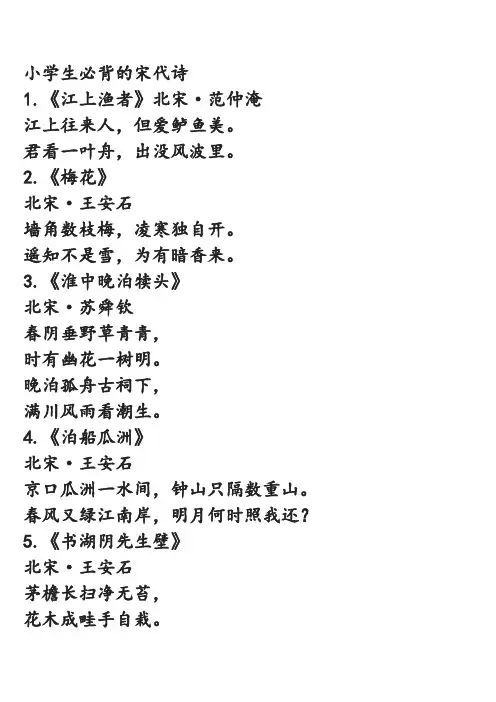 小学生必背的宋代诗
1.《江上渔者》北宋·范仲淹
江上往来人，但爱鲈鱼美。
君看一叶舟，出没风波里。
2.《梅花》
北宋·王安石
墙角数枝梅，凌寒独自开。
遥知不是雪，为有暗香来。
3.《淮中晚泊犊头》
北宋·苏舜钦
春阴垂野草青青，
时有幽花一树明。
晚泊孤舟古祠下，
满川风雨看潮生。
4.《泊船瓜洲》
北宋·王安石
京口瓜洲一水间，钟山只隔数重山。
春风又绿江南岸，明月何时照我还？
5.《书湖阴先生壁》
北宋·王安石
茅檐长扫净无苔，
花木成畦手自栽。